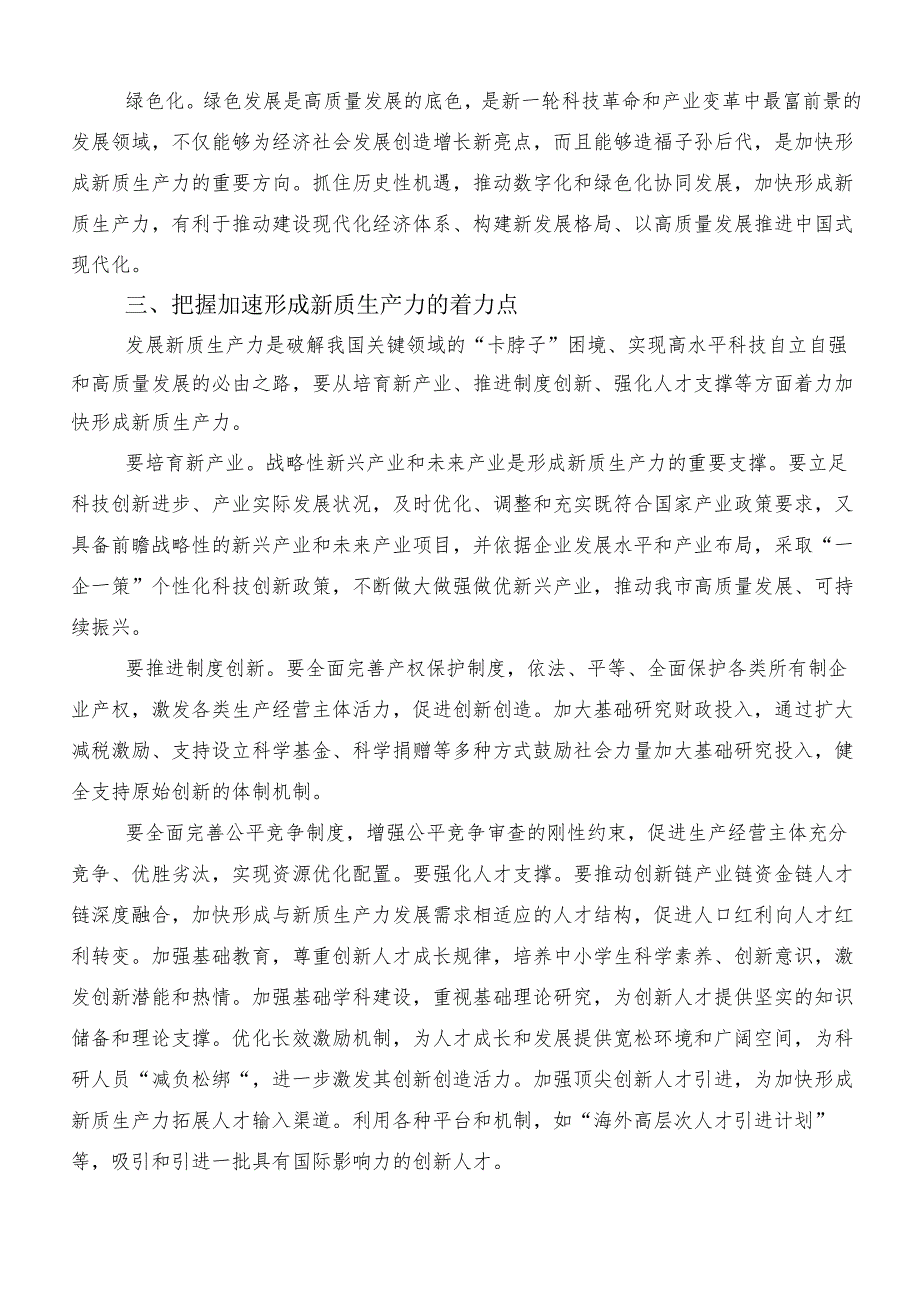 绿色化。绿色发展是高质量发展的底色，是新一轮科技革命和产业变革中最富前景的发展领域，不仅能够为经济社会发展创造增长新亮点，而且能够造福子孙后代，是加快形成新质生产力的重要方向。抓住历史性机遇，推动数字化和绿色化协同发展，加快形成新质生产力，有利于推动建设现代化经济体系、构建新发展格局、以高质量发展推进中国式现代化。

三、把握加速形成新质生产力的着力点

发展新质生产力是破解我国关键领域的“卡脖子”困境、实现高水平科技自立自强和高质量发展的必由之路，要从培育新产业、推进制度创新、强化人才支撑等方面着力加快形成新质生产力。

要培育新产业。战略性新兴产业和未来产业是形成新质生产力的重要支撑。要立足科技创新进步、产业实际发展状况，及时优化、调整和充实既符合国家产业政策要求，又具备前瞻战略性的新兴产业和未来产业项目，并依据企业发展水平和产业布局，采取“一企一策”个性化科技创新政策，不断做大做强做优新兴产业，推动我市高质量发展、可持续振兴。

要推进制度创新。要全面完善产权保护制度，依法、平等、全面保护各类所有制企业产权，激发各类生产经营主体活力，促进创新创造。加大基础研究财政投入，通过扩大减税激励、支持设立科学基金、科学捐赠等多种方式鼓励社会力量加大基础研究投入，健全支持原始创新的体制机制。

要全面完善公平竞争制度，增强公平竞争审查的刚性约束，促进生产经营主体充分竞争、优胜劣汰，实现资源优化配置。要强化人才支撑。要推动创新链产业链资金链人才链深度融合，加快形成与新质生产力发展需求相适应的人才结构，促进人口红利向人才红利转变。加强基础教育，尊重创新人才成长规律，培养中小学生科学素养、创新意识，激发创新潜能和热情。加强基础学科建设，重视基础理论研究，为创新人才提供坚实的知识储备和理论支撑。优化长效激励机制，为人才成长和发展提供宽松环境和广阔空间，为科研人员“减负松绑“，进一步激发其创新创造活力。加强顶尖创新人才引进，为加快形成新质生产力拓展人才输入渠道。利用各种平台和机制，如“海外高层次人才引进计划”等，吸引和引进一批具有国际影响力的创新人才。